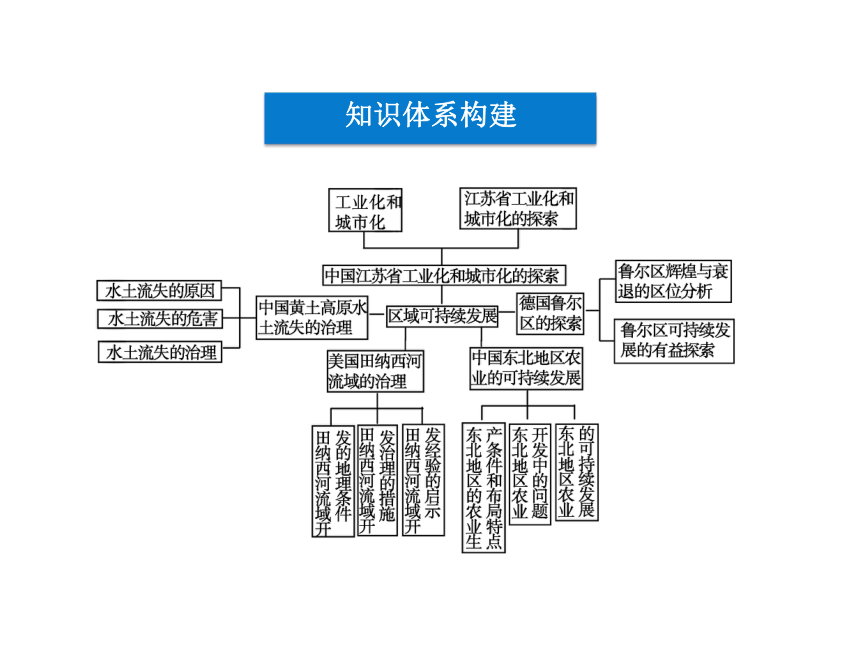 知识体系构建

工业化和城市化

江苏省工业化和城市化的探索

中国江苏省工业化和城市化的探索

水土流失的原因

水土流失的危害

水土流失的治理

中国黄土高原水土流失的治理

区域可持续发展

德国鲁尔区的探索

鲁尔区辉煌与衰退的区位分析

鲁尔区可持续发展的有益探索

美国田纳西河流域的治理

中国东北地区农业的可持续发展

田纳西河流域开发的地理条件

田纳西河流域开发治理的措施

田纳西河流域开发经验的启示

东北地区的农业生产条件和布局特点

东北地区农业开发中的问题

东北地区农业的可持续发展